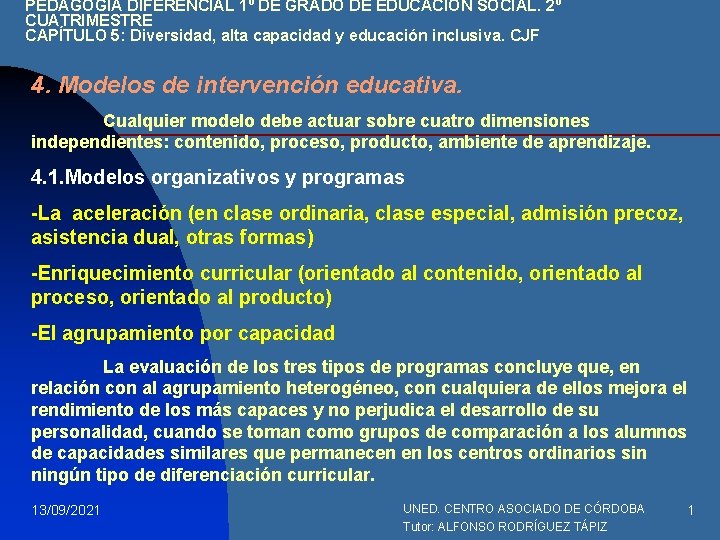 PEDAGOGÍA DIFERENCIAL 1º DE GRADO DE EDUCACIÓN SOCIAL. 2º CUATRIMESTRE
CAPÍTULO 5: Diversidad, alta capacidad y educación inclusiva. CJF

4. Modelos de intervención educativa.

Cualquier modelo debe actuar sobre cuatro dimensiones independientes: contenido, proceso, producto, ambiente de aprendizaje.

4.1.Modelos organizativos y programas

-La aceleración (en clase ordinaria, clase especial, admisión precoz, asistencia dual, otras formas)

-Enriquecimiento curricular (orientado al contenido, orientado al proceso, orientado al producto)

-El agrupamiento por capacidad

La evaluación de los tres tipos de programas concluye que, en relación con al agrupamiento heterogéneo, con cualquiera de ellos mejora el rendimiento de los más capaces y no perjudica el desarrollo de su personalidad, cuando se toman como grupos de comparación a los alumnos de capacidades similares que permanecen en los centros ordinarios sin ningún tipo de diferenciación curricular.

13/09/2021

UNED. CENTRO ASOCIADO DE CÓRDOBA
Tutor: ALFONSO RODRÍGUEZ TÁPIZ

1